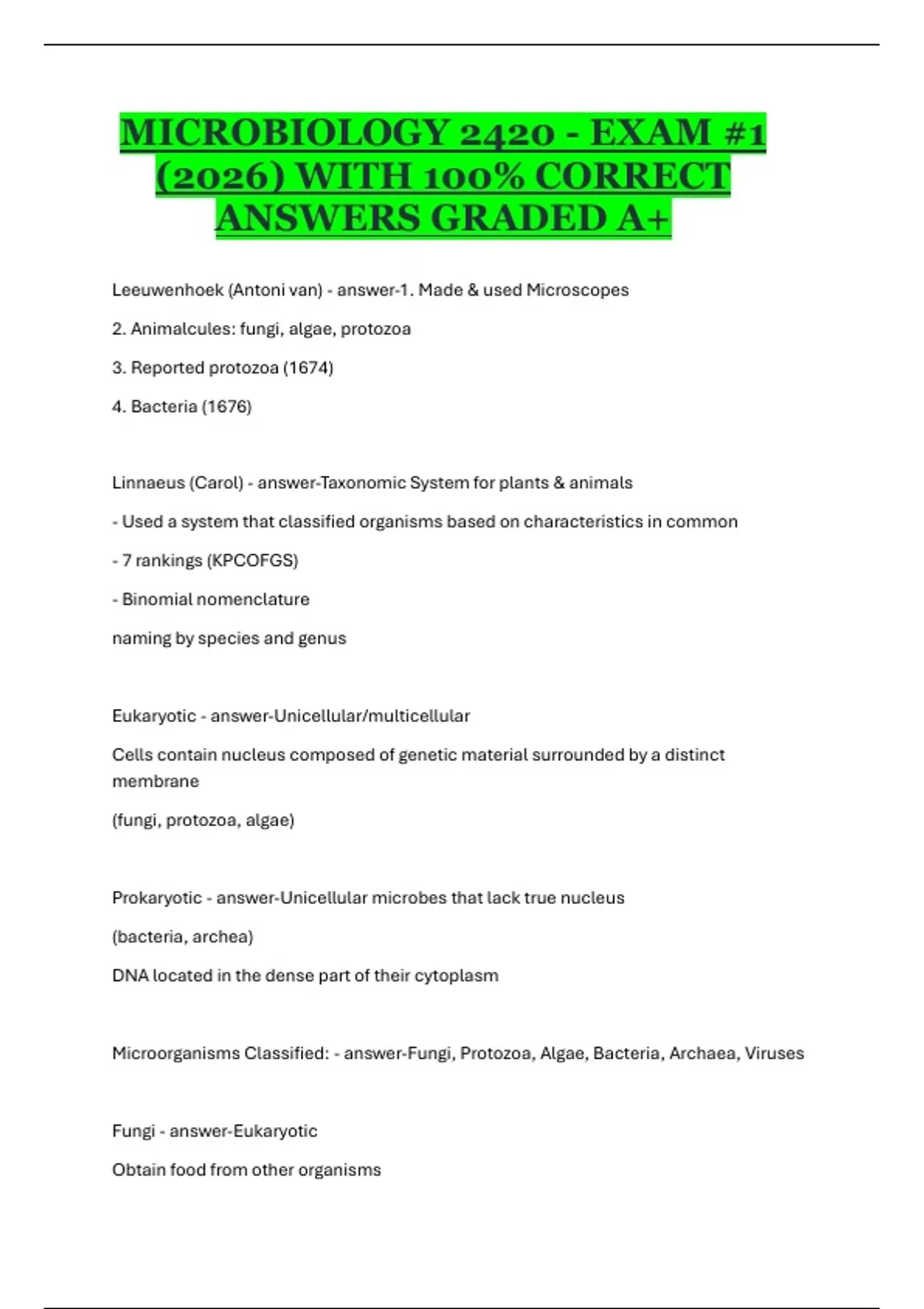 MICROBIOLOGY 2420 - EXAM #1 (2026) WITH 100% CORRECT ANSWERS GRADED A+

Leeuwenhoek (Antoni van) - answer-1. Made & used Microscopes

2. Animalcules: fungi, algae, protozoa

3. Reported protozoa (1674)

4. Bacteria (1676)

Linnaeus (Carol) - answer-Taxonomic System for plants & animals

- Used a system that classified organisms based on characteristics in common

- 7 rankings (KPCOFGS)

- Binomial nomenclature

naming by species and genus

Eukaryotic - answer-Unicellular/multicellular

Cells contain nucleus composed of genetic material surrounded by a distinct membrane

(fungi, protozoa, algae)

Prokaryotic - answer-Unicellular microbes that lack true nucleus

(bacteria, archea)

DNA located in the dense part of their cytoplasm

Microorganisms Classified: - answer-Fungi, Protozoa, Algae, Bacteria, Archaea, Viruses

Fungi - answer-Eukaryotic

Obtain food from other organisms